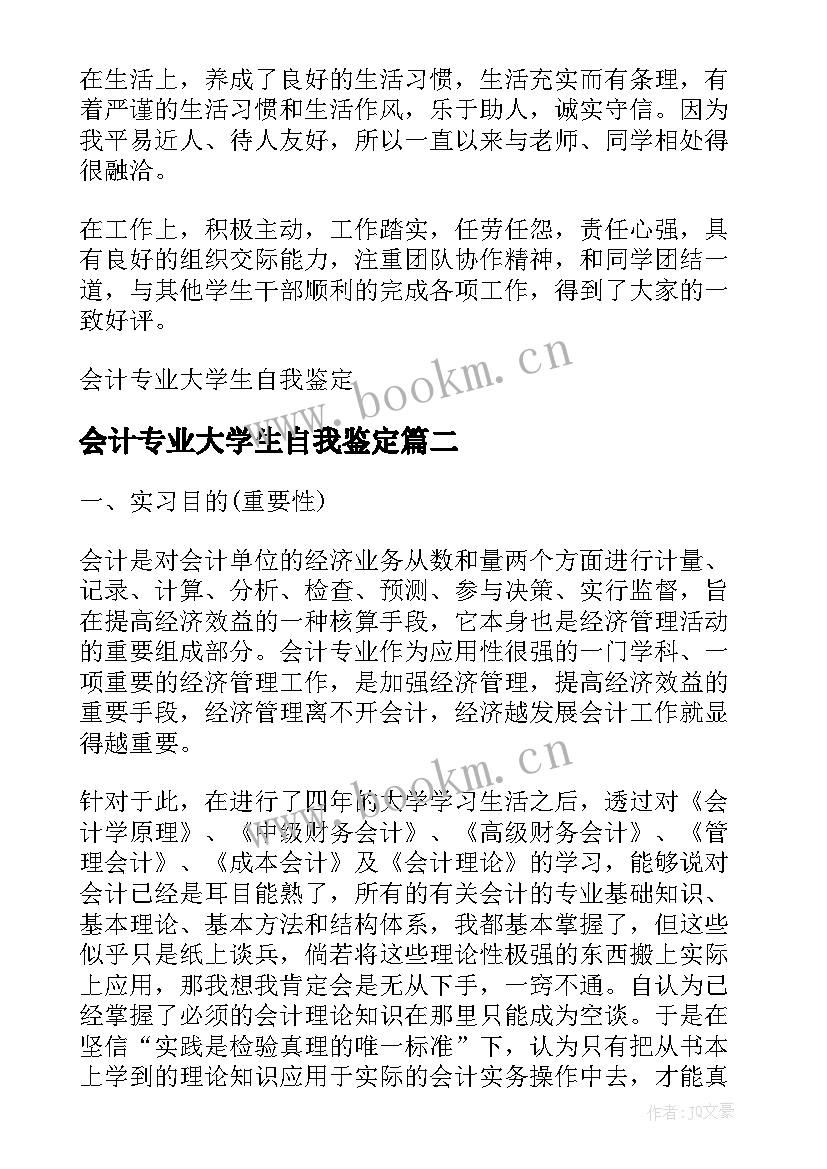 在生活上，养成了良好的生活习惯，生活充实而有条理，有着严谨的生活习惯和生活作风，乐于助人，诚实守信。因为我平易近人、待人友好，所以一直以来与老师、同学相处得很融洽。

在工作上，积极主动，工作踏实，任劳任怨，责任心强，具有良好的组织交际能力，注重团队协作精神，和同学团结一道，与其他学生干部顺利的完成各项工作，得到了大家的一致好评。

会计专业大学生自我鉴定

www.bookm.cn

会计专业大学生自我鉴定篇二

一、实习目的(重要性)

会计是对会计单位的经济业务从数和量两个方面进行计量、记录、计算、分析、检查、预测、参与决策、实行监督，旨在提高经济效益的一种核算手段，它本身也是经济管理活动的重要组成部分。会计专业作为应用性很强的一门学科、一项重要的经济管理工作，是加强经济管理，提高经济效益的重要手段，经济管理离不开会计，经济越发展会计工作就显得越重要。

www.bookm.cn

针对于此，在进行了四年的大学学习生活之后，透过对《会计学原理》、《中级财务会计》、《高级财务会计》、《管理会计》、《成本会计》及《会计理论》的学习，能够说对会计已经是耳目能熟了，所有的有关会计的专业基础知识、基本理论、基本方法和结构体系，我都基本掌握了，但这些似乎只是纸上谈兵，倘若将这些理论性极强的东西搬上实际上应用，那我想我肯定会是无从下手，一窍不通。自认为已经掌握了必须的会计理论知识在那里只能成为空谈。于是在坚信“实践是检验真理的唯一标准”下，认为只有把从书本上学到的理论知识应用于实际的会计实务操作中去，才能真

作者：JQ文豪